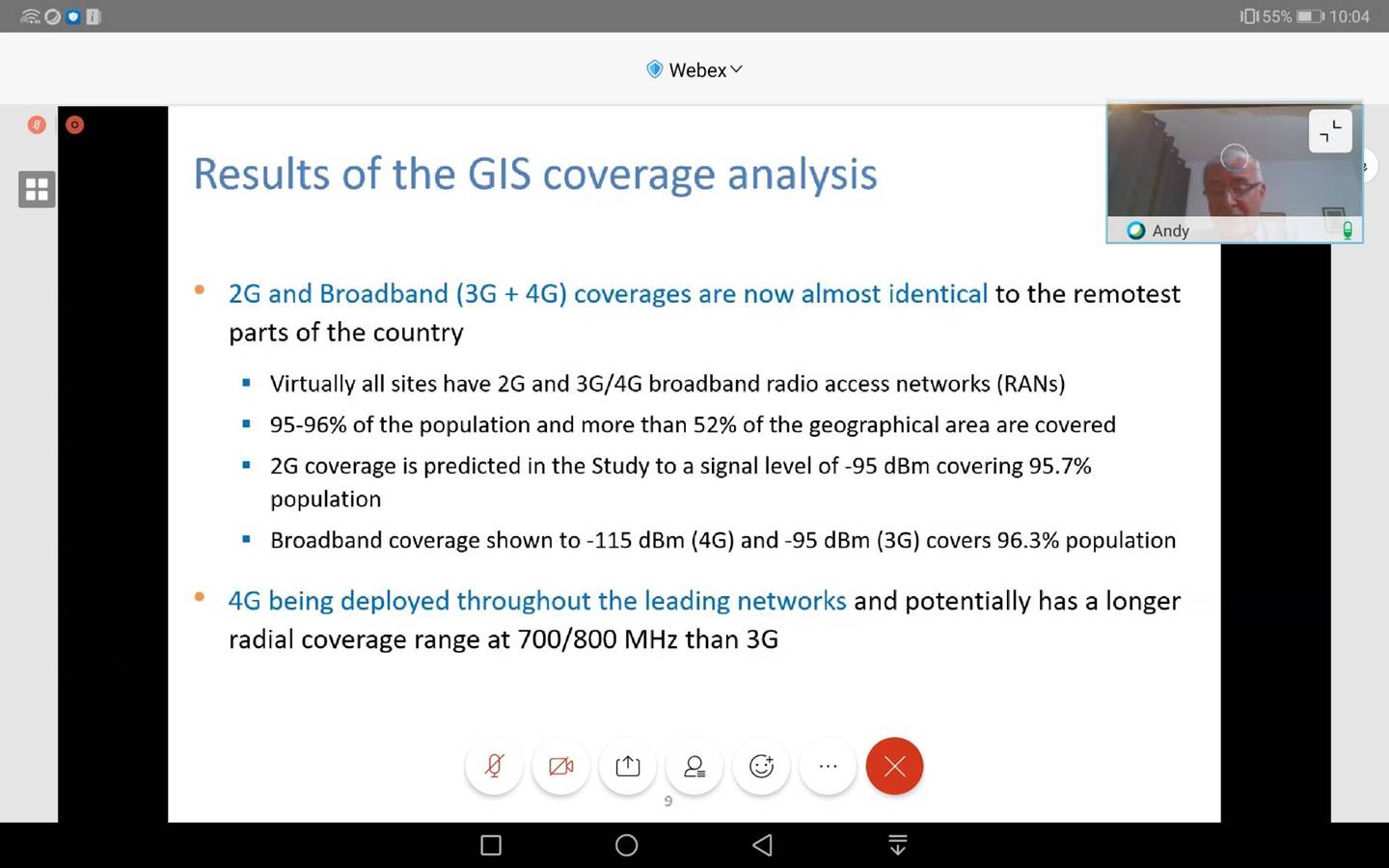 55% 10:04

Webex

Andy

Results of the GIS coverage analysis

- 2G and Broadband (3G + 4G) coverages are now almost identical to the remotest parts of the country
 - Virtually all sites have 2G and 3G/4G broadband radio access networks (RANs)
 - 95-96% of the population and more than 52% of the geographical area are covered
 - 2G coverage is predicted in the Study to a signal level of -95 dBm covering 95.7% population
 - Broadband coverage shown to -115 dBm (4G) and -95 dBm (3G) covers 96.3% population
- 4G being deployed throughout the leading networks and potentially has a longer radial coverage range at 700/800 MHz than 3G

9